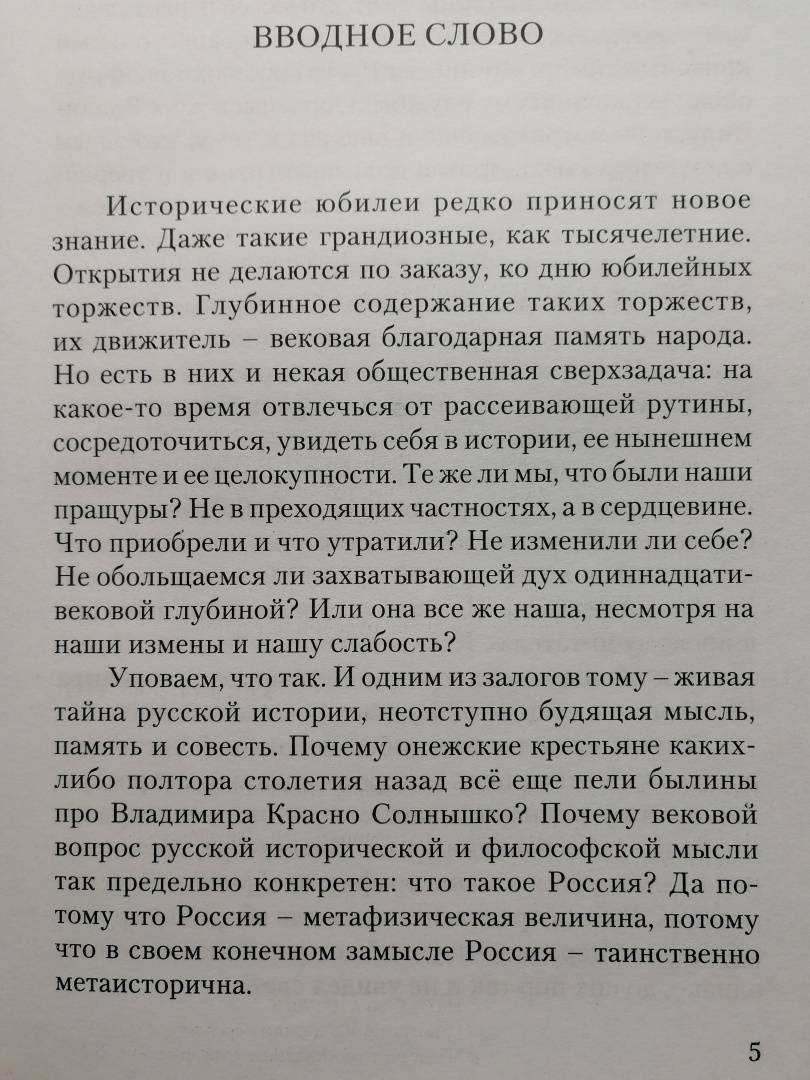 ВВОДНОЕ СЛОВО

Исторические юбилеи редко приносят новое знание. Даже такие грандиозные, как тысячелетние. Открытия не делаются по заказу, ко дню юбилейных торжеств. Глубинное содержание таких торжеств, их движитель – вековая благодарная память народа. Но есть в них и некая общественная сверхзадача: на какое-то время отвлечься от рассеивающей рутины, сосредоточиться, увидеть себя в истории, ее нынешнем моменте и ее целокупности. Те же ли мы, что были наши пращуры? Не в преходящих частностях, а в сердцевине. Что приобрели и что утратили? Не изменили ли себе? Не обольщаемся ли захватывающей дух одиннадцативековой глубиной? Или она все же наша, несмотря на наши измены и нашу слабость?

Уповаем, что так. И одним из залогов тому – живая тайна русской истории, неотступно будящая мысль, память и совесть. Почему онежские крестьяне каких-либо полтора столетия назад всё еще пели былины про Владимира Красно Солнышко? Почему вековой вопрос русской исторической и философской мысли так предельно конкретен: что такое Россия? Да потому что Россия – метафизическая величина, потому что в своем конечном замысле Россия – таинственно метаисторична.

5